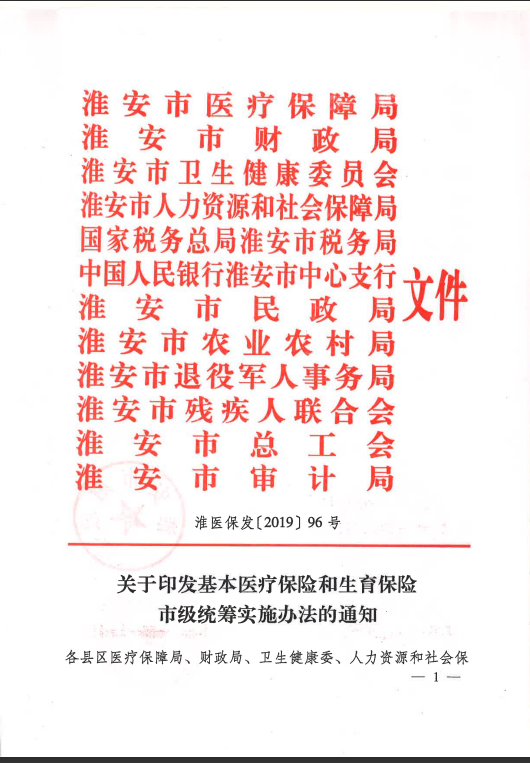 淮安市医疗保障局
淮安市财政局
淮安市卫生健康委员会
淮安市人力资源和社会保障局
国家税务总局淮安市税务局
中国人民银行淮安市中心支行
淮安市民政局
淮安市农业农村局
淮安市退役军人事务局
淮安市残疾人联合会
淮安市总工会
淮安市审计局

文件

淮医保发〔2019〕96号

关于印发基本医疗保险和生育保险市级统筹实施办法的通知

各县区医疗保障局、财政局、卫生健康委、人力资源和社会保

— 1 —